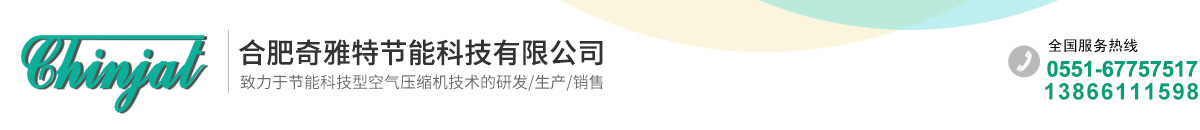 Chinjat

合肥奇雅特节能科技有限公司
致力于节能科技型空气压缩机技术的研发/生产/销售

全国服务热线
0551-67757517
13866111598